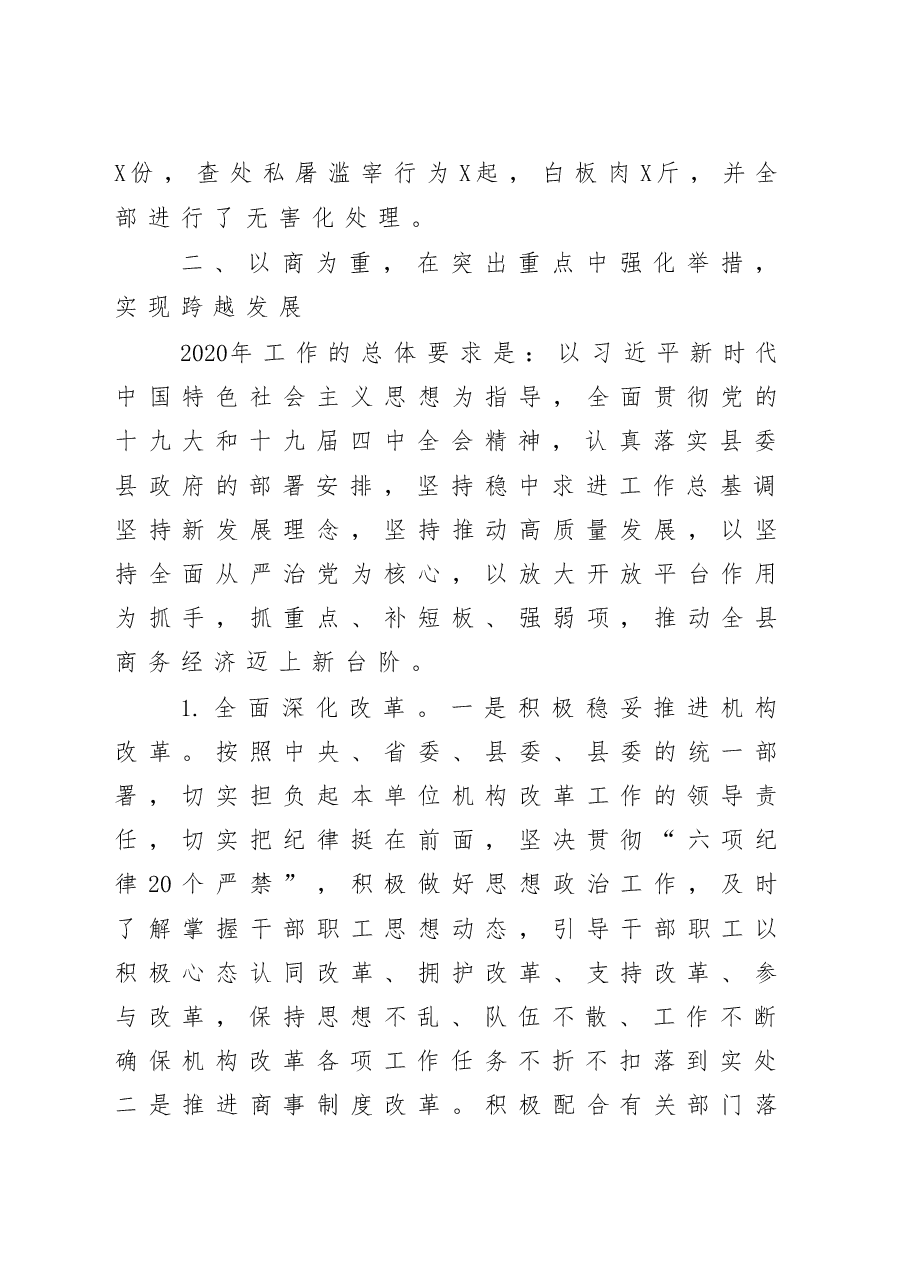 X份，查处私屠滥宰行为X起，白板肉X斤，并全部进行了无害化处理。

二、以商为重，在突出重点中强化举措，实现跨越发展

2020年工作的总体要求是：以习近平新时代中国特色社会主义思想为指导，全面贯彻党的十九大和十九届四中全会精神，认真落实县委县政府的部署安排，坚持稳中求进工作总基调坚持新发展理念，坚持推动高质量发展，以坚持全面从严治党为核心，以放大开放平台作用为抓手，抓重点、补短板、强弱项，推动全县商务经济迈上新台阶。

1.全面深化改革。一是积极稳妥推进机构改革。按照中央、省委、县委、县委的统一部署，切实担负起本单位机构改革工作的领导责任，切实把纪律挺在前面，坚决贯彻“六项纪律20个严禁”，积极做好思想政治工作，及时了解掌握干部职工思想动态，引导干部职工以积极心态认同改革、拥护改革、支持改革、参与改革，保持思想不乱、队伍不散、工作不断确保机构改革各项工作任务不折不扣落到实处二是推进商事制度改革。积极配合有关部门落